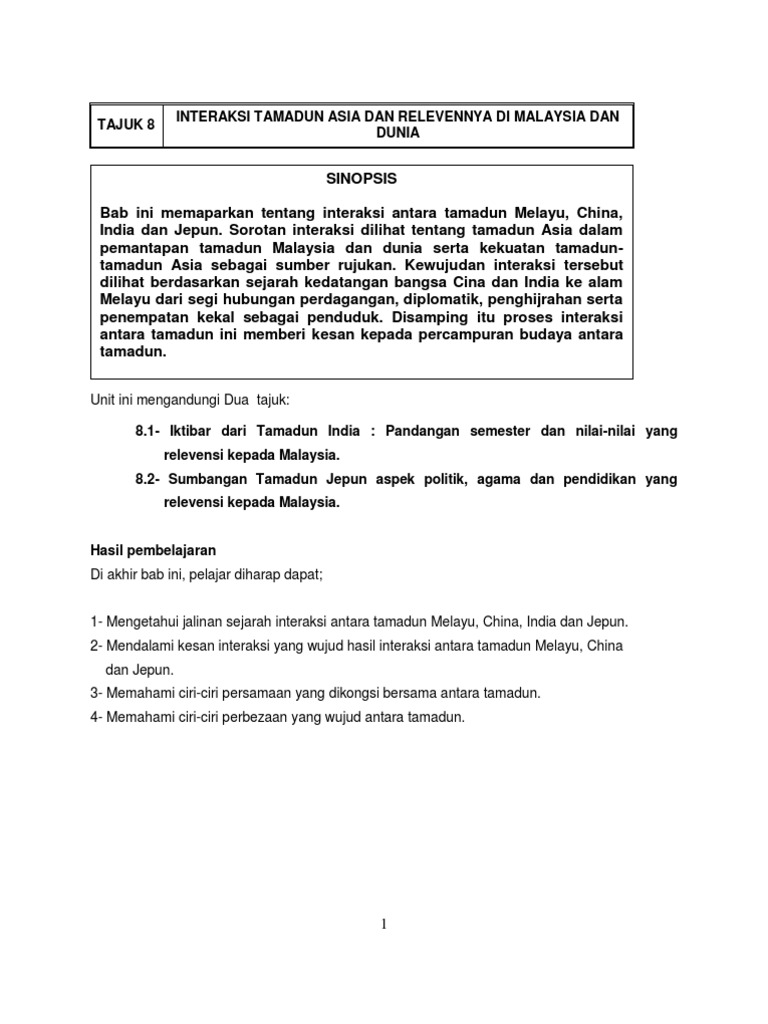 | TAJUK 8 | INTERAKSI TAMADUN ASIA DAN RELEVENNYA DI MALAYSIA DAN DUNIA |
|---|---|

SINOPSIS

Bab ini memaparkan tentang interaksi antara tamadun Melayu, China, India dan Jepun. Sorotan interaksi dilihat tentang tamadun Asia dalam pemantapan tamadun Malaysia dan dunia serta kekuatan tamadun-tamadun Asia sebagai sumber rujukan. Kewujudan interaksi tersebut dilihat berdasarkan sejarah kedatangan bangsa Cina dan India ke alam Melayu dari segi hubungan perdagangan, diplomatik, penghijrahan serta penempatan kekal sebagai penduduk. Disamping itu proses interaksi antara tamadun ini memberi kesan kepada percampuran budaya antara tamadun.

Unit ini mengandungi Dua tajuk:

8.1- Iktibar dari Tamadun India : Pandangan semester dan nilai-nilai yang relevensi kepada Malaysia.

8.2- Sumbangan Tamadun Jepun aspek politik, agama dan pendidikan yang relevensi kepada Malaysia.

Hasil pembelajaran
Di akhir bab ini, pelajar diharap dapat;

1- Mengetahui jalinan sejarah interaksi antara tamadun Melayu, China, India dan Jepun.
2- Mendalami kesan interaksi yang wujud hasil interaksi antara tamadun Melayu, China dan Jepun.
3- Memahami ciri-ciri persamaan yang dikongsi bersama antara tamadun.
4- Memahami ciri-ciri perbezaan yang wujud antara tamadun.

1